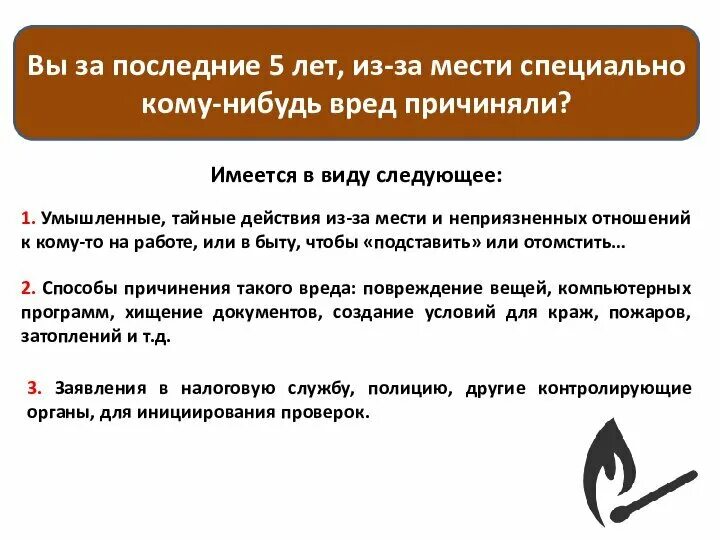 Вы за последние 5 лет, из-за мести специально кому-нибудь вред причиняли?

Имеется в виду следующее:

1. Умышленные, тайные действия из-за мести и неприязненных отношений к кому-то на работе, или в быту, чтобы «подставить» или отомстить…

2. Способы причинения такого вреда: повреждение вещей, компьютерных программ, хищение документов, создание условий для краж, пожаров, затоплений и т.д.

3. Заявления в налоговую службу, полицию, другие контролирующие органы, для инициирования проверок.